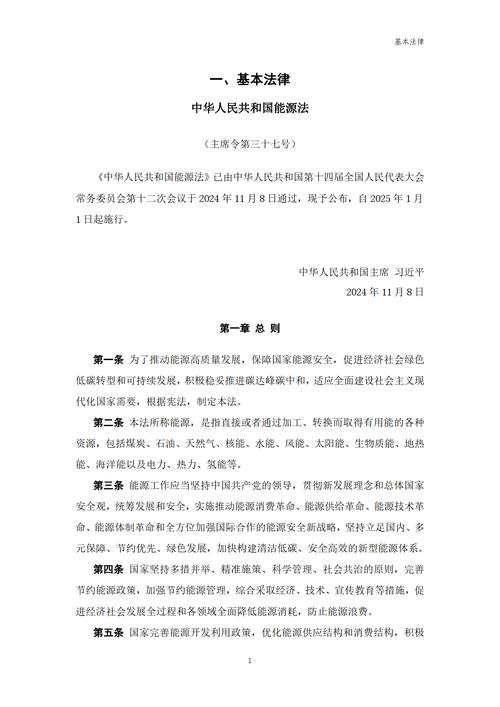 基本法律

一、基本法律

中华人民共和国能源法

（主席令第三十七号）

《中华人民共和国能源法》已由中华人民共和国第十四届全国人民代表大会常务委员会第十二次会议于 2024 年 11 月 8 日通过，现予公布，自 2025 年 1 月 1 日起施行。

中华人民共和国主席 习近平
2024 年 11 月 8 日

第一章 总 则

第一条 为了推动能源高质量发展，保障国家能源安全，促进经济社会绿色低碳转型和可持续发展，积极稳妥推进碳达峰碳中和，适应全面建设社会主义现代化国家需要，根据宪法，制定本法。

第二条 本法所称能源，是指直接或者通过加工、转换而取得有用能的各种资源，包括煤炭、石油、天然气、核能、水能、风能、太阳能、生物质能、地热能、海洋能以及电力、热力、氢能等。

第三条 能源工作应当坚持中国共产党的领导，贯彻新发展理念和总体国家安全观，统筹发展和安全，实施推动能源消费革命、能源供给革命、能源技术革命、能源体制革命和全方位加强国际合作的能源安全新战略，坚持立足国内、多元保障、节约优先、绿色发展，加快构建清洁低碳、安全高效的新型能源体系。

第四条 国家坚持多措并举、精准施策、科学管理、社会共治的原则，完善节约能源政策，加强节约能源管理，综合采取经济、技术、宣传教育等措施，促进经济社会发展全过程和各领域全面降低能源消耗，防止能源浪费。

第五条 国家完善能源开发利用政策，优化能源供应结构和消费结构，积极

1